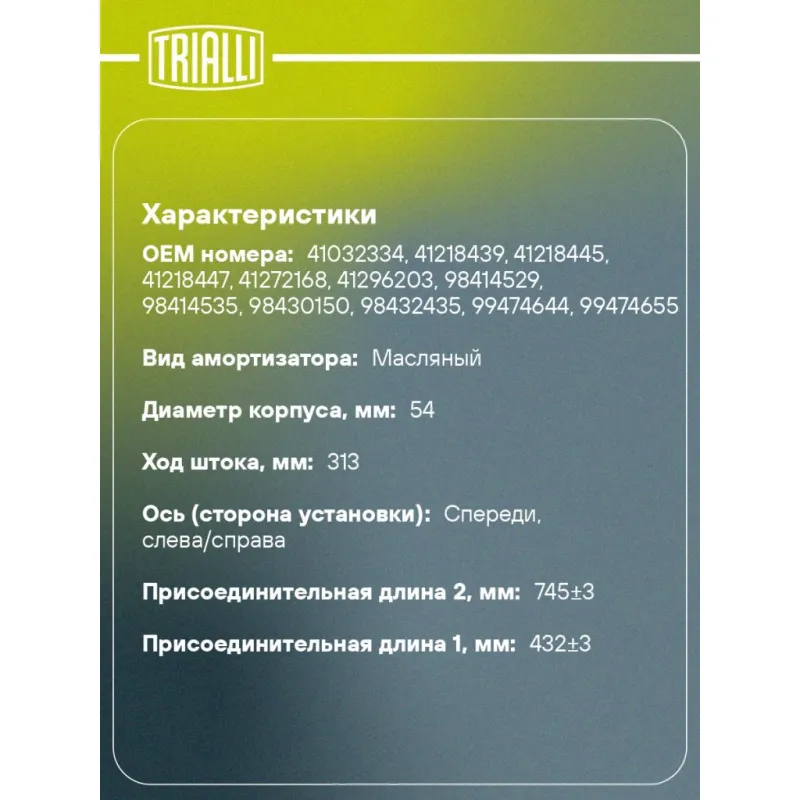 TRIALLI

Характеристики

OEM номера: 41032334, 41218439, 41218445, 41218447, 41272168, 41296203, 98414529, 98414535, 98430150, 98432435, 99474644, 99474655

Вид амортизатора: Масляный

Диаметр корпуса, мм: 54

Ход штока, мм: 313

Ось (сторона установки): Спереди, слева/справа

Присоединительная длина 2, мм: 745±3

Присоединительная длина 1, мм: 432±3